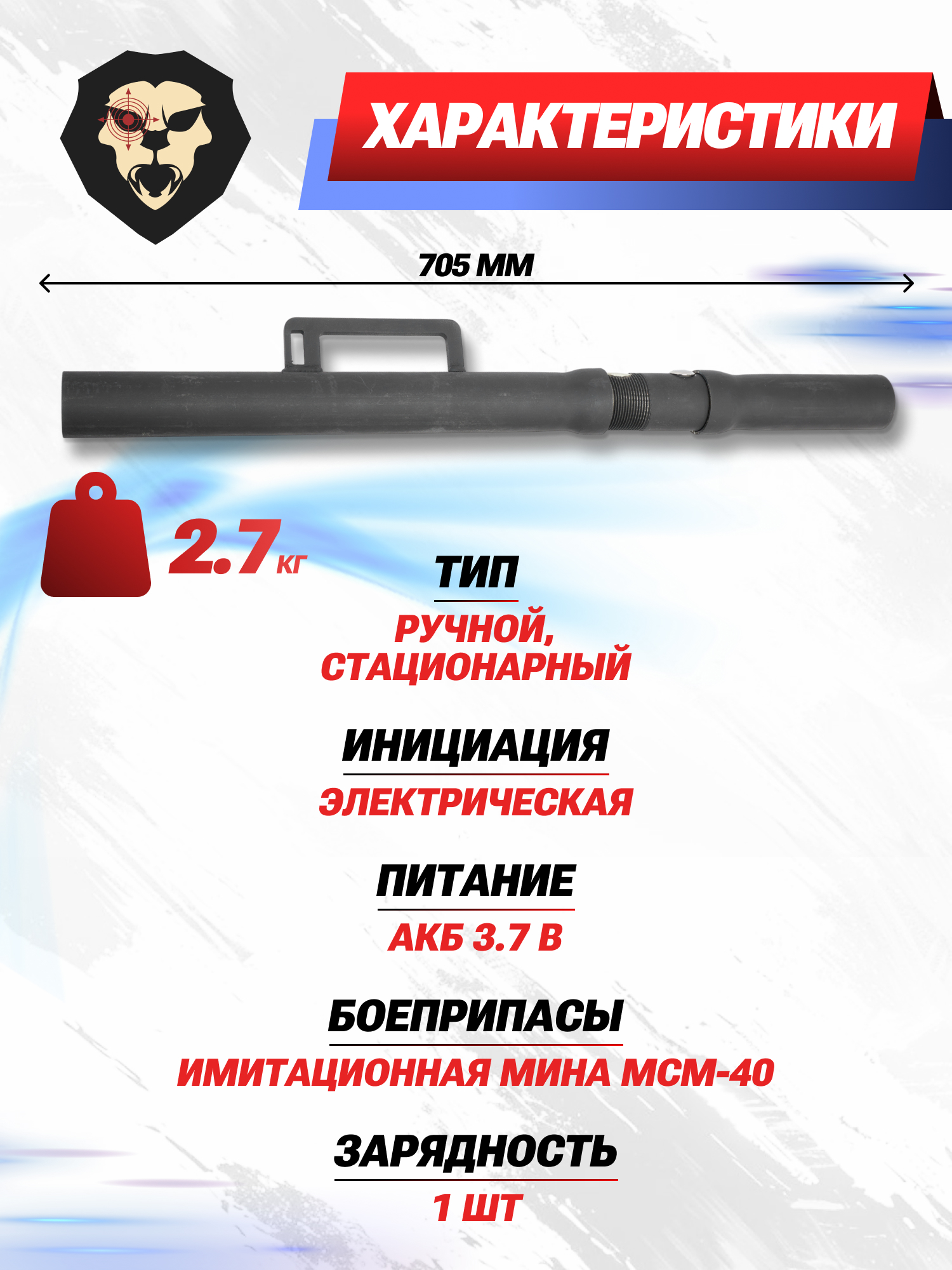 ХАРАКТЕРИСТИКИ

705 ММ

2.7 КГ

ТИП

РУЧНОЙ, СТАЦИОНАРНЫЙ

ИНИЦИАЦИЯ

ЭЛЕКТРИЧЕСКАЯ

ПИТАНИЕ

АКБ 3.7 В

БОЕПРИПАСЫ

ИМИТАЦИОННАЯ МИНА МСМ-40

ЗАРЯДНОСТЬ

1 ШТ